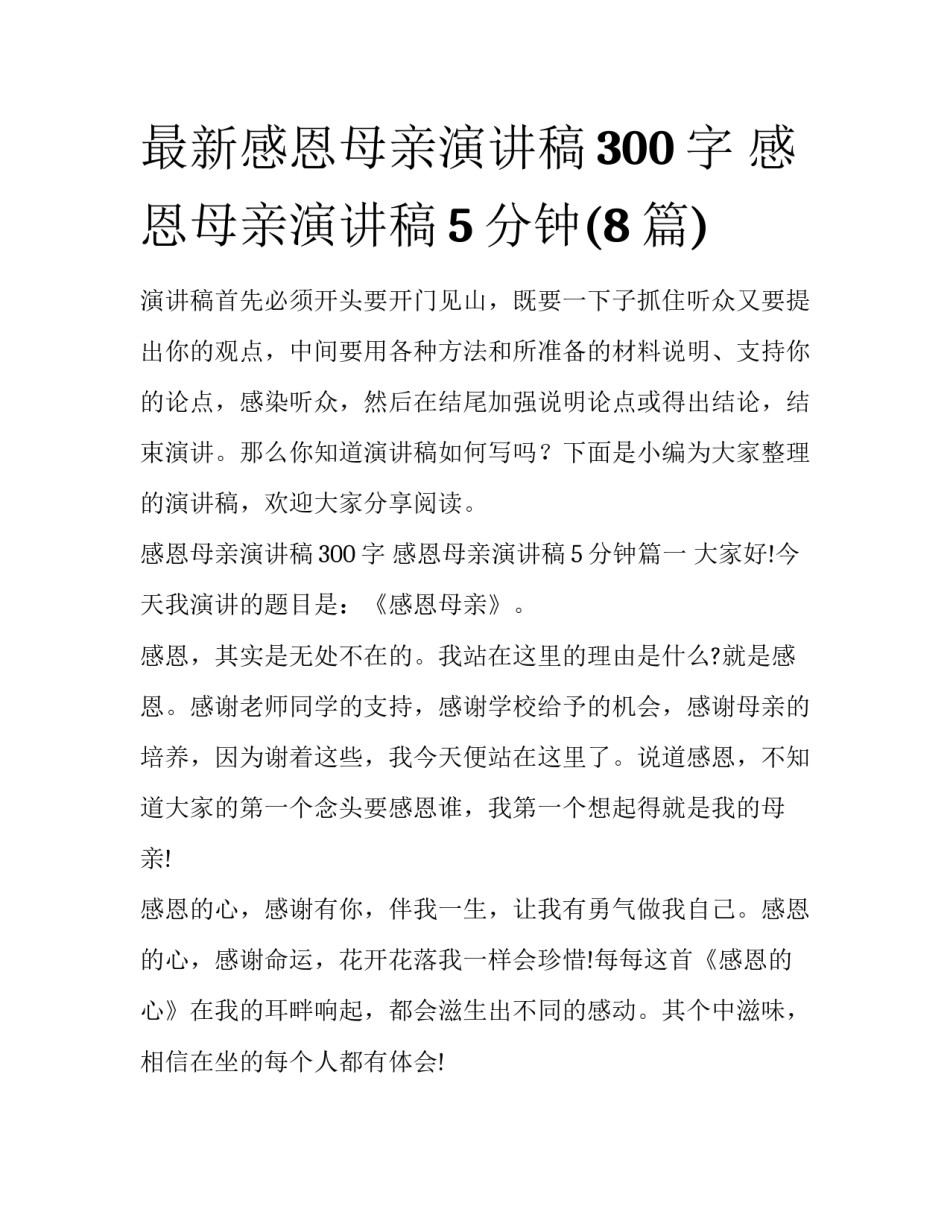 最新感恩母亲演讲稿300字 感恩母亲演讲稿5分钟(8篇)

演讲稿首先必须开头要开门见山，既要一下子抓住听众又要提出你的观点，中间要用各种方法和所准备的材料说明、支持你的论点，感染听众，然后在结尾加强说明论点或得出结论，结束演讲。那么你知道演讲稿如何写吗？下面是小编为大家整理的演讲稿，欢迎大家分享阅读。

感恩母亲演讲稿300字 感恩母亲演讲稿5分钟篇一 大家好!今天我演讲的题目是：《感恩母亲》。

感恩，其实是无处不在的。我站在这里的理由是什么?就是感恩。感谢老师同学的支持，感谢学校给予的机会，感谢母亲的培养，因为谢着这些，我今天便站在这里了。说道感恩，不知道大家的第一个念头要感恩谁，我第一个想起得就是我的母亲!

感恩的心，感谢有你，伴我一生，让我有勇气做我自己。感恩的心，感谢命运，花开花落我一样会珍惜!每每这首《感恩的心》在我的耳畔响起，都会滋生出不同的感动。其个中滋味，相信在坐的每个人都有体会!